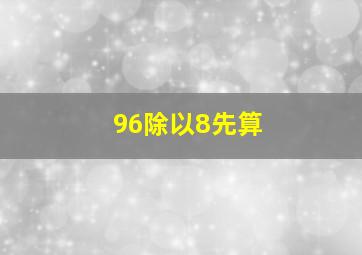 96除以8先算